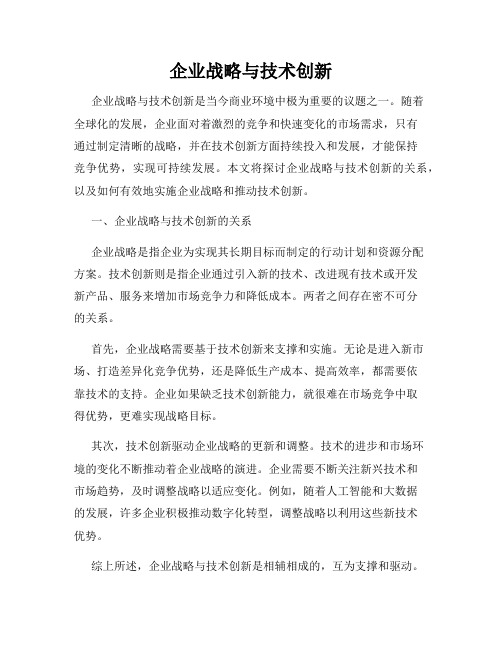 企业战略与技术创新

企业战略与技术创新是当今商业环境中极为重要的议题之一。随着全球化的发展，企业面对着激烈的竞争和快速变化的市场需求，只有通过制定清晰的战略，并在技术创新方面持续投入和发展，才能保持竞争优势，实现可持续发展。本文将探讨企业战略与技术创新的关系，以及如何有效地实施企业战略和推动技术创新。

一、企业战略与技术创新的关系

企业战略是指企业为实现其长期目标而制定的行动计划和资源分配方案。技术创新则是指企业通过引入新的技术、改进现有技术或开发新产品、服务来增加市场竞争力和降低成本。两者之间存在密不可分的关系。

首先，企业战略需要基于技术创新来支撑和实施。无论是进入新市场、打造差异化竞争优势，还是降低生产成本、提高效率，都需要依靠技术的支持。企业如果缺乏技术创新能力，就很难在市场竞争中取得优势，更难实现战略目标。

其次，技术创新驱动企业战略的更新和调整。技术的进步和市场环境的变化不断推动着企业战略的演进。企业需要不断关注新兴技术和市场趋势，及时调整战略以适应变化。例如，随着人工智能和大数据的发展，许多企业积极推动数字化转型，调整战略以利用这些新技术优势。

综上所述，企业战略与技术创新是相辅相成的，互为支撑和驱动。